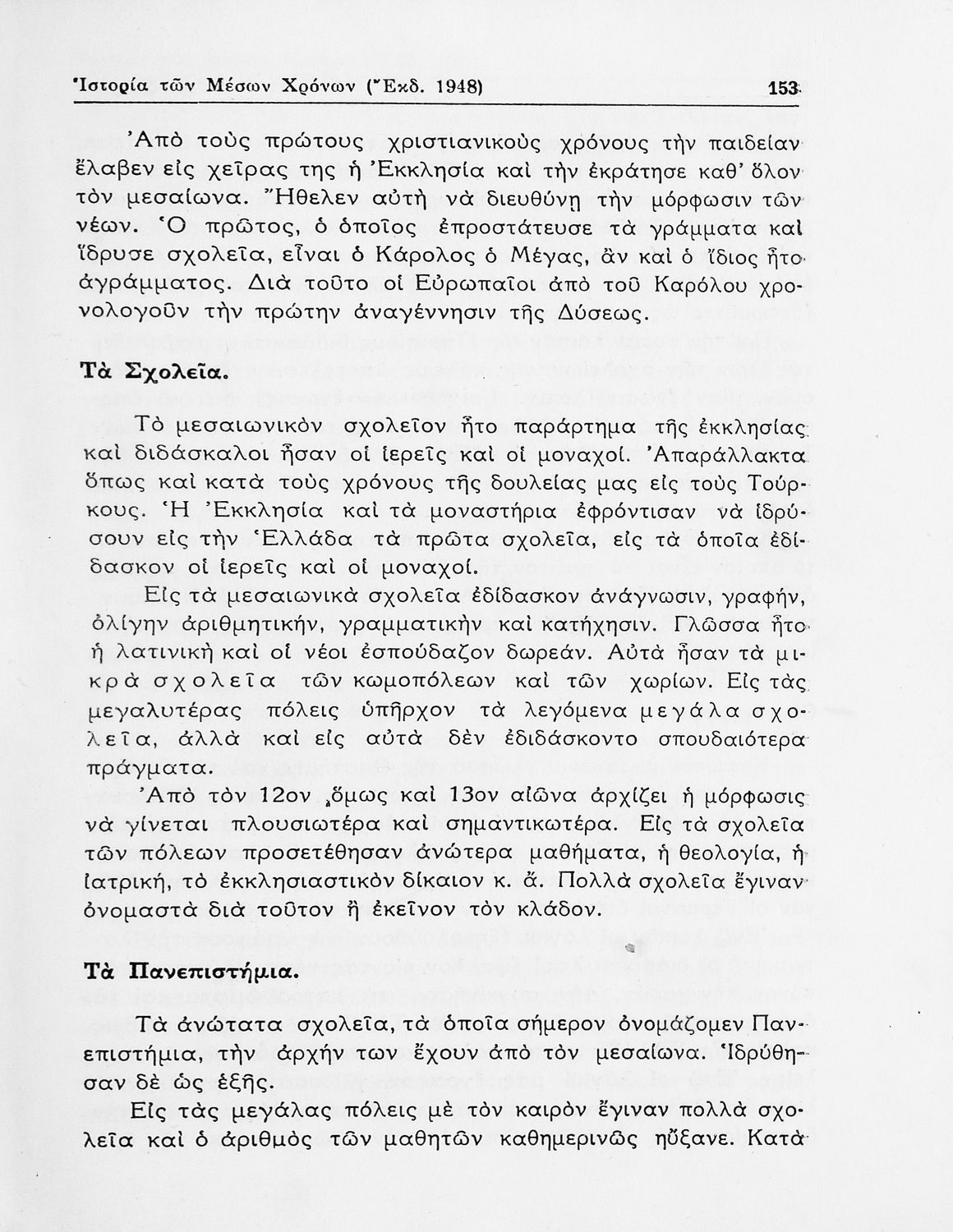 Ἱστορία τῶν Μέσων Χρόνων (Ἔκδ. 1948) 153

Ἀπὸ τοὺς πρώτους χριστιανικοὺς χρόνους τὴν παιδείαν ἔλαβεν εἰς χεῖρας της ἡ Ἐκκλησία καὶ τὴν ἐκράτησε καθ' ὅλον τὸν μεσαίωνα. Ἤθελεν αὐτὴ νὰ διευθύνῃ τὴν μόρφωσιν τῶν νέων. Ὁ πρῶτος, ὁ ὁποῖος ἐπροστάτευσε τὰ γράμματα καὶ ἵδρυσε σχολεῖα, εἶναι ὁ Κάρολος ὁ Μέγας, ἂν καὶ ὁ ἴδιος ἦτο ἀγράμματος. Διὰ τοῦτο οἱ Εὐρωπαῖοι ἀπὸ τοῦ Καρόλου χρονολογοῦν τὴν πρώτην ἀναγέννησιν τῆς Δύσεως.

Τὰ Σχολεῖα.

Τὸ μεσαιωνικὸν σχολεῖον ἦτο παράρτημα τῆς ἐκκλησίας καὶ διδάσκαλοι ἦσαν οἱ ἱερεῖς καὶ οἱ μοναχοί. Ἀπαράλλακτα ὅπως καὶ κατὰ τοὺς χρόνους τῆς δουλείας μας εἰς τοὺς Τούρκους. Ἡ Ἐκκλησία καὶ τὰ μοναστήρια ἐφρόντισαν νὰ ἱδρύσουν εἰς τὴν Ἑλλάδα τὰ πρῶτα σχολεῖα, εἰς τὰ ὁποῖα ἐδίδασκον οἱ ἱερεῖς καὶ οἱ μοναχοί.

Εἰς τὰ μεσαιωνικὰ σχολεῖα ἐδίδασκον ἀνάγνωσιν, γραφήν, ὀλίγην ἀριθμητικήν, γραμματικὴν καὶ κατήχησιν. Γλῶσσα ἦτο ἡ λατινικὴ καὶ οἱ νέοι ἐσπούδαζον δωρεάν. Αὐτὰ ἦσαν τὰ μικρὰ σχολεῖα τῶν κωμοπόλεων καὶ τῶν χωρίων. Εἰς τὰς μεγαλυτέρας πόλεις ὑπῆρχον τὰ λεγόμενα μεγάλα σχολεῖα, ἀλλὰ καὶ εἰς αὐτὰ δὲν ἐδιδάσκοντο σπουδαιότερα πράγματα.

Ἀπὸ τὸν 12ον ὅμως καὶ 13ον αἰῶνα ἀρχίζει ἡ μόρφωσις νὰ γίνεται πλουσιωτέρα καὶ σημαντικωτέρα. Εἰς τὰ σχολεῖα τῶν πόλεων προσετέθησαν ἀνώτερα μαθήματα, ἡ θεολογία, ἡ ἰατρική, τὸ ἐκκλησιαστικὸν δίκαιον κ. ἄ. Πολλὰ σχολεῖα ἔγιναν ὀνομαστὰ διὰ τοῦτον ἢ ἐκεῖνον τὸν κλάδον.

Τὰ Πανεπιστήμια.

Τὰ ἀνώτατα σχολεῖα, τὰ ὁποῖα σήμερον ὀνομάζομεν Πανεπιστήμια, τὴν ἀρχήν των ἔχουν ἀπὸ τὸν μεσαίωνα. Ἱδρύθησαν δὲ ὡς ἑξῆς.

Εἰς τὰς μεγάλας πόλεις μὲ τὸν καιρὸν ἔγιναν πολλὰ σχολεῖα καὶ ὁ ἀριθμὸς τῶν μαθητῶν καθημερινῶς ηὔξανε. Κατὰ